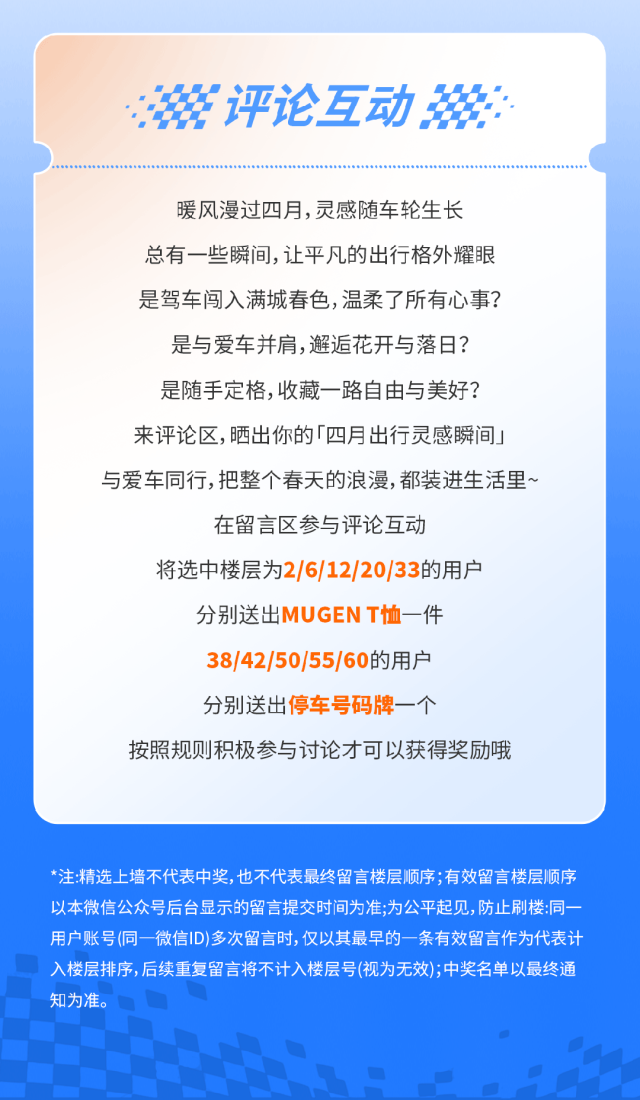 评论互动

暖风漫过四月，灵感随车轮生长

总有一些瞬间，让平凡的出行格外耀眼

是驾车闯入满城春色，温柔了所有心事？

是与爱车并肩，邂逅花开与落日？

是随手定格，收藏一路自由与美好？

来评论区，晒出你的「四月出行灵感瞬间」

与爱车同行，把整个春天的浪漫，都装进生活里~

在留言区参与评论互动

将选中楼层为2/6/12/20/33的用户

分别送出MUGEN T恤一件

38/42/50/55/60的用户

分别送出停车号码牌一个

按照规则积极参与讨论才可以获得奖励哦

*注:精选上墙不代表中奖，也不代表最终留言楼层顺序；有效留言楼层顺序以本微信公众号后台显示的留言提交时间为准;为公平起见，防止刷楼:同一用户账号(同一微信ID)多次留言时，仅以其最早的一条有效留言作为代表计入楼层排序，后续重复留言将不计入楼层号(视为无效)；中奖名单以最终通知为准。